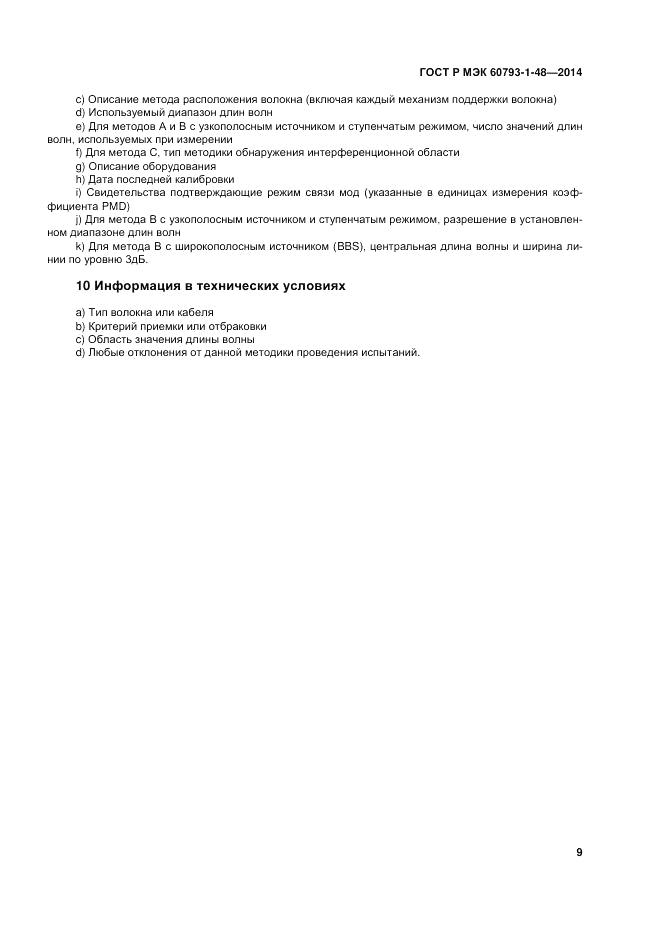 ГОСТ Р МЭК 60793-1-48—2014

c) Описание метода расположения волокна (включая каждый механизм поддержки волокна)
d) Используемый диапазон длин волн
e) Для методов А и В с узкополосным источником и ступенчатым режимом, число значений длин волн, используемых при измерении
f) Для метода С, тип методики обнаружения интерференционной области
g) Описание оборудования
h) Дата последней калибровки
i) Свидетельства подтверждающие режим связи мод (указанные в единицах измерения коэффициента PMD)
j) Для метода В с узкополосным источником и ступенчатым режимом, разрешение в установленном диапазоне длин волн
k) Для метода В с широкополосным источником (BBS), центральная длина волны и ширина линии по уровню 3дБ.

10 Информация в технических условиях

a) Тип волокна или кабеля
b) Критерий приемки или отбраковки
c) Область значения длины волны
d) Любые отклонения от данной методики проведения испытаний.

9